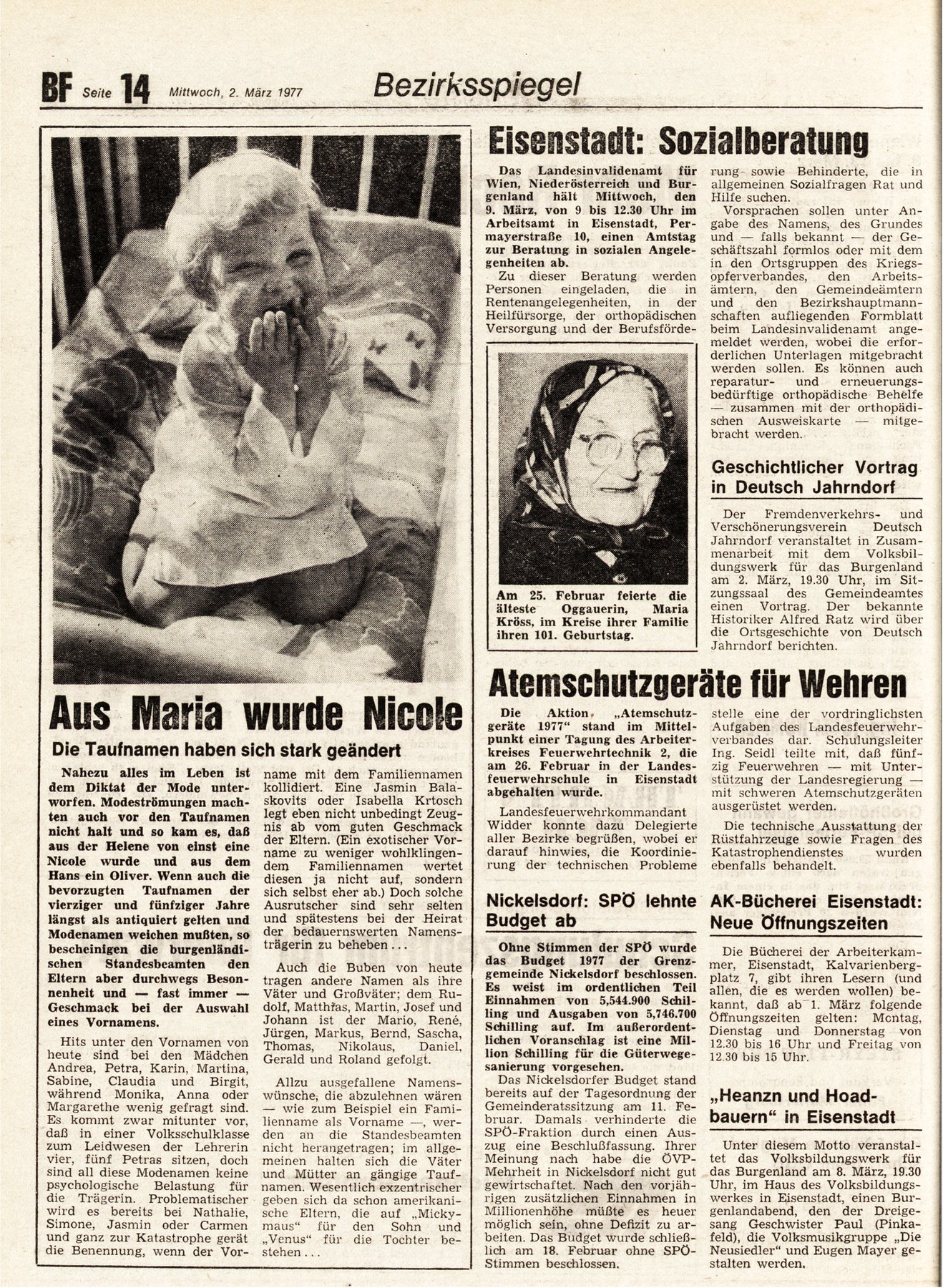 BF Seite 14 Mittwoch, 2. März 1977 Bezirksspiegel

Aus Maria wurde Nicole

Die Taufnamen haben sich stark geändert

Nahezu alles im Leben ist dem Diktat der Mode unterworfen. Modeströmungen machten auch vor den Taufnamen nicht halt und so kam es, daß aus der Helene von einst eine Nicole wurde und aus dem Hans ein Oliver. Wenn auch die bevorzugten Taufnamen der vierziger und fünfziger Jahre längst als antiquiert gelten und Modenamen weichen mußten, so bescheinigen die burgenländischen Standesbeamten den Eltern aber durchwegs Besonnenheit und — fast immer — Geschmack bei der Auswahl eines Vornamens.

Hits unter den Vornamen von heute sind bei den Mädchen Andrea, Petra, Karin, Martina, Sabine, Claudia und Birgit, während Monika, Anna oder Margarethe wenig gefragt sind. Es kommt zwar mitunter vor, daß in einer Volksschulklasse zum Leidwesen der Lehrerin vier, fünf Petras sitzen, doch sind all diese Modenamen keine psychologische Belastung für die Trägerin. Problematischer wird es bereits bei Nathalie, Simone, Jasmin oder Carmen und ganz zur Katastrophe gerät die Benennung, wenn der Vorname mit dem Familiennamen kollidiert. Eine Jasmin Balaskovits oder Isabella Krtosch legt eben nicht unbedingt Zeugnis ab vom guten Geschmack der Eltern. (Ein exotischer Vorname zu weniger wohlklingendem Familiennamen wertet diesen ja nicht auf, sondern sich selbst eher ab.) Doch solche Ausrutscher sind sehr selten und spätestens bei der Heirat der bedauernswerten Namensträgerin zu beheben...

Auch die Buben von heute tragen andere Namen als ihre Väter und Großväter; dem Rudolf, Matthias, Martin, Josef und Johann ist der Mario, René, Jürgen, Markus, Bernd, Sascha, Thomas, Nikolaus, Daniel, Gerald und Roland gefolgt.

Allzu ausgefallene Namenswünsche, die abzulehnen wären — wie zum Beispiel ein Familienname als Vorname —, werden an die Standesbeamten nicht herangetragen; im allgemeinen halten sich die Väter und Mütter an gängige Taufnamen. Wesentlich exzentrischer geben sich da schon amerikanische Eltern, die auf „Mickymaus" für den Sohn und „Venus" für die Tochter bestehen...

Eisenstadt: Sozialberatung

Das Landesinvalidenamt für Wien, Niederösterreich und Burgenland hält Mittwoch, den 9. März, von 9 bis 12.30 Uhr im Arbeitsamt in Eisenstadt, Permayerstraße 10, einen Amtstag zur Beratung in sozialen Angelegenheiten ab.

Zu dieser Beratung werden Personen eingeladen, die in Rentenangelegenheiten, in der Heilfürsorge, der orthopädischen Versorgung und der Berufsförderung sowie Behinderte, die in allgemeinen Sozialfragen Rat und Hilfe suchen.

Vorsprachen sollen unter Angabe des Namens, des Grundes und — falls bekannt — der Geschäftszahl formlos oder mit dem in den Ortsgruppen des Kriegsopferverbandes, den Arbeitsämtern, den Gemeindeämtern und den Bezirkshauptmannschaften aufliegenden Formblatt beim Landesinvalidenamt angemeldet werden, wobei die erforderlichen Unterlagen mitgebracht werden sollen. Es können auch reparatur- und erneuerungsbedürftige orthopädische Behelfe — zusammen mit der orthopädischen Ausweiskarte — mitgebracht werden.

Am 25. Februar feierte die älteste Oggauerin, Maria Kröss, im Kreise ihrer Familie ihren 101. Geburtstag.

Geschichtlicher Vortrag in Deutsch Jahrndorf

Der Fremdenverkehrs- und Verschönerungsverein Deutsch Jahrndorf veranstaltet in Zusammenarbeit mit dem Volksbildungswerk für das Burgenland am 2. März, 19.30 Uhr, im Sitzungssaal des Gemeindeamtes einen Vortrag. Der bekannte Historiker Alfred Ratz wird über die Ortsgeschichte von Deutsch Jahrndorf berichten.

Atemschutzgeräte für Wehren

Die Aktion „Atemschutzgeräte 1977" stand im Mittelpunkt einer Tagung des Arbeiterkreises Feuerwehrtechnik 2, die am 26. Februar in der Landesfeuerwehrschule in Eisenstadt abgehalten wurde.

Landesfeuerwehrkommandant Widder konnte dazu Delegierte aller Bezirke begrüßen, wobei er darauf hinwies, die Koordinierung der technischen Probleme stelle eine der vordringlichsten Aufgaben des Landesfeuerwehrverbandes dar. Schulungsleiter Ing. Seidl teilte mit, daß fünfzig Feuerwehren — mit Unterstützung der Landesregierung — mit schweren Atemschutzgeräten ausgerüstet werden.

Die technische Ausstattung der Rüstfahrzeuge sowie Fragen des Katastrophendienstes wurden ebenfalls behandelt.

Nickelsdorf: SPÖ lehnte Budget ab

Ohne Stimmen der SPÖ wurde das Budget 1977 der Grenzgemeinde Nickelsdorf beschlossen. Es weist im ordentlichen Teil Einnahmen von 5,544.900 Schilling und Ausgaben von 5,746.700 Schilling auf. Im außerordentlichen Voranschlag ist eine Million Schilling für die Güterwegesanierung vorgesehen.

Das Nickelsdorfer Budget stand bereits auf der Tagesordnung der Gemeinderatssitzung am 11. Februar. Damals verhinderte die SPÖ-Fraktion durch einen Auszug eine Beschlußfassung. Ihrer Meinung nach habe die ÖVP-Mehrheit in Nickelsdorf nicht gut gewirtschaftet. Nach den vorjährigen zusätzlichen Einnahmen in Millionenhöhe müßte es heuer möglich sein, ohne Defizit zu arbeiten. Das Budget wurde schließlich am 18. Februar ohne SPÖ-Stimmen beschlossen.

AK-Bücherei Eisenstadt: Neue Öffnungszeiten

Die Bücherei der Arbeiterkammer, Eisenstadt, Kalvarienbergplatz 7, gibt ihren Lesern (und allen, die es werden wollen) bekannt, daß ab 1. März folgende Öffnungszeiten gelten: Montag, Dienstag und Donnerstag von 12.30 bis 16 Uhr und Freitag von 12.30 bis 15 Uhr.

„Heanzn und Hoadbauern" in Eisenstadt

Unter diesem Motto veranstaltet das Volksbildungswerk für das Burgenland am 8. März, 19.30 Uhr, im Haus des Volksbildungswerkes in Eisenstadt, einen Burgenlandabend, den der Dreigesang Geschwister Paul (Pinkafeld), die Volksmusikgruppe „Die Neusiedler" und Eugen Mayer gestalten werden.